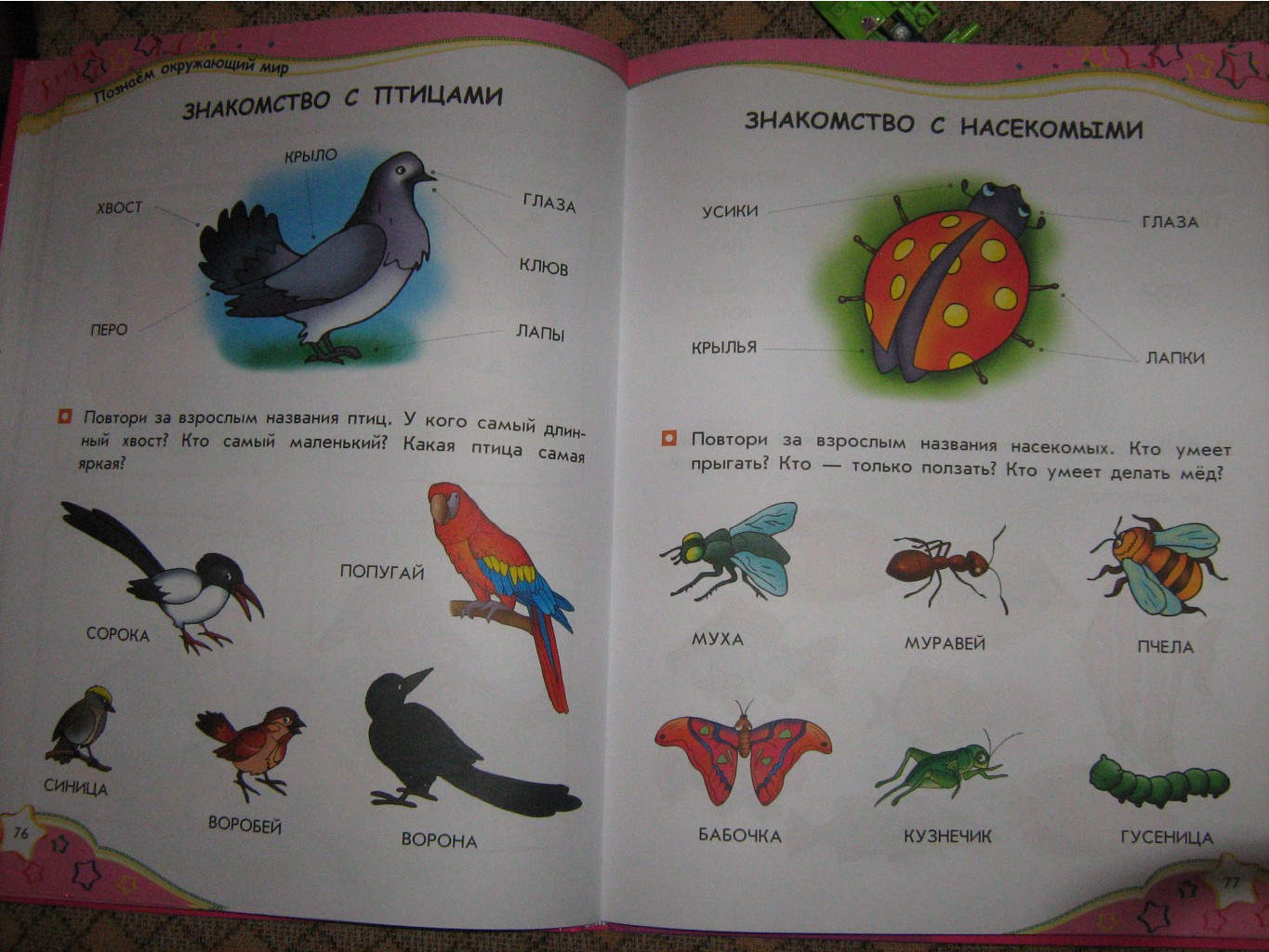 Познаём окружающий мир

ЗНАКОМСТВО С ПТИЦАМИ

КРЫЛО
ХВОСТ
ГЛАЗА
КЛЮВ
ПЕРО
ЛАПЫ

Повтори за взрослым названия птиц. У кого самый длинный хвост? Кто самый маленький? Какая птица самая яркая?

СОРОКА
ПОПУГАЙ
СИНИЦА
ВОРОБЕЙ
ВОРОНА

76

ЗНАКОМСТВО С НАСЕКОМЫМИ

УСИКИ
ГЛАЗА
КРЫЛЬЯ
ЛАПКИ

Повтори за взрослым названия насекомых. Кто умеет прыгать? Кто — только ползать? Кто умеет делать мёд?

МУХА
МУРАВЕЙ
ПЧЕЛА
БАБОЧКА
КУЗНЕЧИК
ГУСЕНИЦА

77